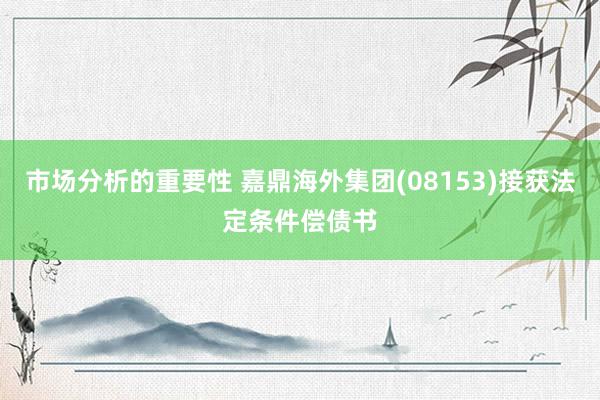 市场分析的重要性 嘉鼎海外集团(08153)接获法定条件偿债书